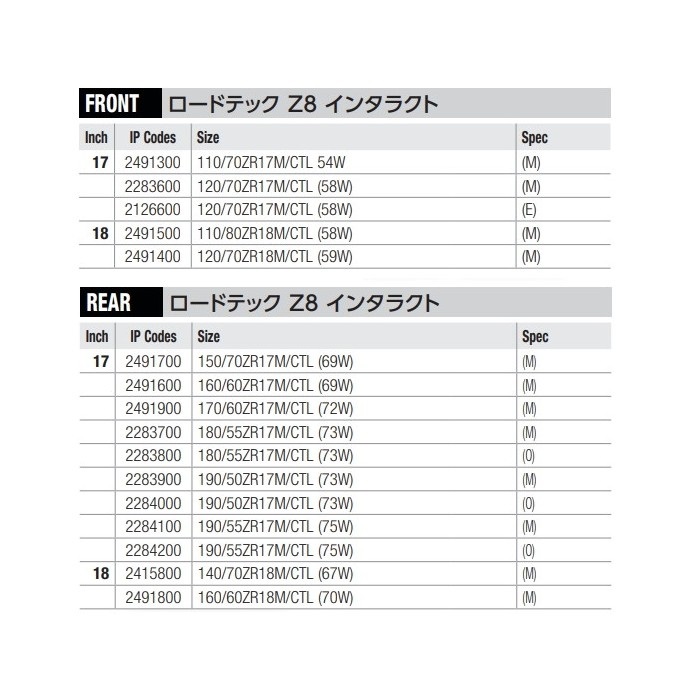 FRONT ロードテック Z8 インタラクト

| Inch | IP Codes | Size | Spec |
|---|---|---|---|
| 17 | 2491300 | 110/70ZR17M/CTL 54W | (M) |
| | 2283600 | 120/70ZR17M/CTL (58W) | (M) |
| | 2126600 | 120/70ZR17M/CTL (58W) | (E) |
| 18 | 2491500 | 110/80ZR18M/CTL (58W) | (M) |
| | 2491400 | 120/70ZR18M/CTL (59W) | (M) |

REAR ロードテック Z8 インタラクト

| Inch | IP Codes | Size | Spec |
|---|---|---|---|
| 17 | 2491700 | 150/70ZR17M/CTL (69W) | (M) |
| | 2491600 | 160/60ZR17M/CTL (69W) | (M) |
| | 2491900 | 170/60ZR17M/CTL (72W) | (M) |
| | 2283700 | 180/55ZR17M/CTL (73W) | (M) |
| | 2283800 | 180/55ZR17M/CTL (73W) | (0) |
| | 2283900 | 190/50ZR17M/CTL (73W) | (M) |
| | 2284000 | 190/50ZR17M/CTL (73W) | (0) |
| | 2284100 | 190/55ZR17M/CTL (75W) | (M) |
| | 2284200 | 190/55ZR17M/CTL (75W) | (0) |
| 18 | 2415800 | 140/70ZR18M/CTL (67W) | (M) |
| | 2491800 | 160/60ZR18M/CTL (70W) | (M) |